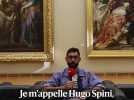 Je m'appelle Hugo Spini,